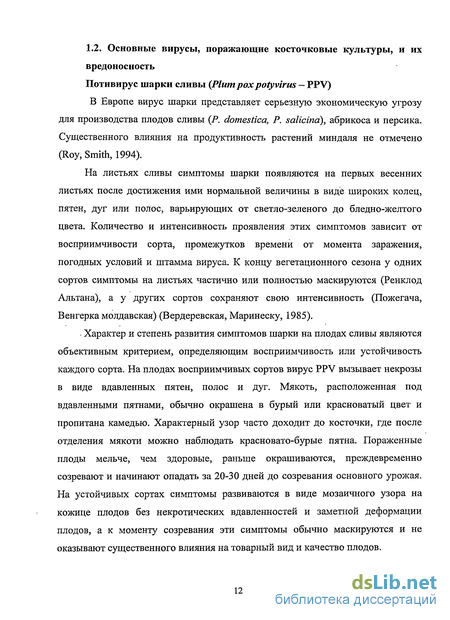 1.2. Основные вирусы, поражающие косточковые культуры, и их вредоносность

Потивирус шарки сливы (Plum pox potyvirus – PPV)

В Европе вирус шарки представляет серьезную экономическую угрозу для производства плодов сливы (P. domestica, P. salicina), абрикоса и персика. Существенного влияния на продуктивность растений миндаля не отмечено (Roy, Smith, 1994).

На листьях сливы симптомы шарки появляются на первых весенних листьях после достижения ими нормальной величины в виде широких колец, пятен, дуг или полос, варьирующих от светло-зеленого до бледно-желтого цвета. Количество и интенсивность проявления этих симптомов зависит от восприимчивости сорта, промежутков времени от момента заражения, погодных условий и штамма вируса. К концу вегетационного сезона у одних сортов симптомы на листьях частично или полностью маскируются (Ренклод Альтана), а у других сортов сохраняют свою интенсивность (Пожегача, Венгерка молдавская) (Вердеревская, Маринеску, 1985).

Характер и степень развития симптомов шарки на плодах сливы являются объективным критерием, определяющим восприимчивость или устойчивость каждого сорта. На плодах восприимчивых сортов вирус PPV вызывает некрозы в виде вдавленных пятен, полос и дуг. Мякоть, расположенная под вдавленными пятнами, обычно окрашена в бурый или красноватый цвет и пропитана камедью. Характерный узор часто доходит до косточки, где после отделения мякоти можно наблюдать красновато-бурые пятна. Пораженные плоды мельче, чем здоровые, раньше окрашиваются, преждевременно созревают и начинают опадать за 20-30 дней до созревания основного урожая. На устойчивых сортах симптомы развиваются в виде мозаичного узора на кожице плодов без некротических вдавленностей и заметной деформации плодов, а к моменту созревания эти симптомы обычно маскируются и не оказывают существенного влияния на товарный вид и качество плодов.

12

dsLib.net
библиотека диссертаций